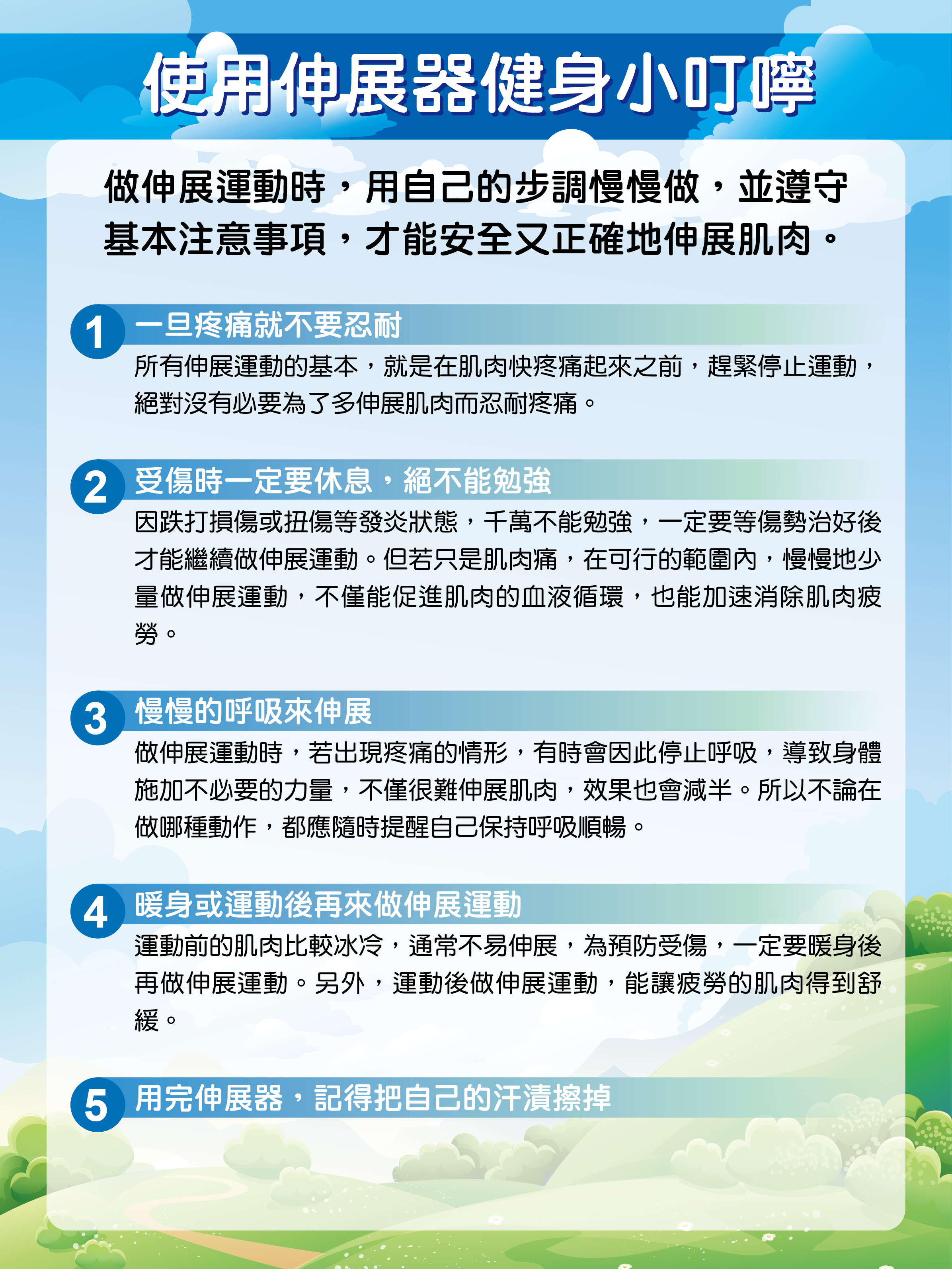 使用伸展器健身小叮嚀

做伸展運動時，用自己的步調慢慢做，並遵守基本注意事項，才能安全又正確地伸展肌肉。

1 一旦疼痛就不要忍耐
所有伸展運動的基本，就是在肌肉快疼痛起來之前，趕緊停止運動，絕對沒有必要為了多伸展肌肉而忍耐疼痛。

2 受傷時一定要休息，絕不能勉強
因跌打損傷或扭傷等發炎狀態，千萬不能勉強，一定要等傷勢治好後才能繼續做伸展運動。但若只是肌肉痛，在可行的範圍內，慢慢地少量做伸展運動，不僅能促進肌肉的血液循環，也能加速消除肌肉疲勞。

3 慢慢的呼吸來伸展
做伸展運動時，若出現疼痛的情形，有時會因此停止呼吸，導致身體施加不必要的力量，不僅很難伸展肌肉，效果也會減半。所以不論在做哪種動作，都應隨時提醒自己保持呼吸順暢。

4 暖身或運動後再來做伸展運動
運動前的肌肉比較冰冷，通常不易伸展，為預防受傷，一定要暖身後再做伸展運動。另外，運動後做伸展運動，能讓疲勞的肌肉得到舒緩。

5 用完伸展器，記得把自己的汗漬擦掉